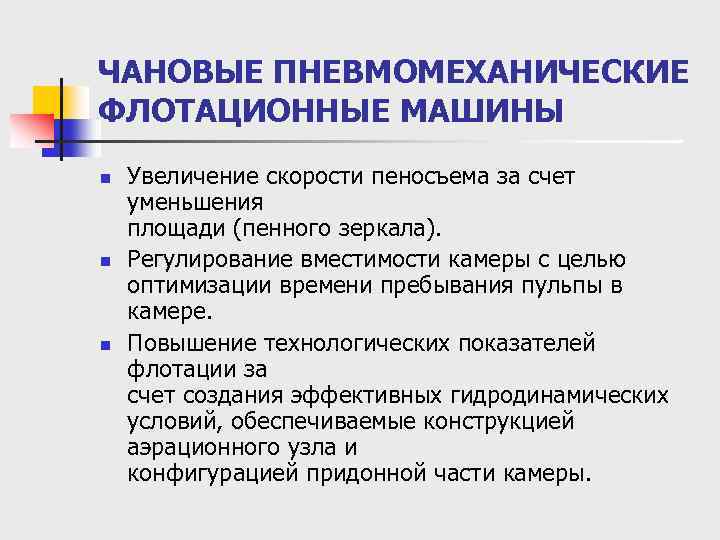 ЧАНОВЫЕ ПНЕВМОМЕХАНИЧЕСКИЕ ФЛОТАЦИОННЫЕ МАШИНЫ

- Увеличение скорости пеносъема за счет уменьшения площади (пенного зеркала).
- Регулирование вместимости камеры с целью оптимизации времени пребывания пульпы в камере.
- Повышение технологических показателей флотации за счет создания эффективных гидродинамических условий, обеспечиваемые конструкцией аэрационного узла и конфигурацией придонной части камеры.